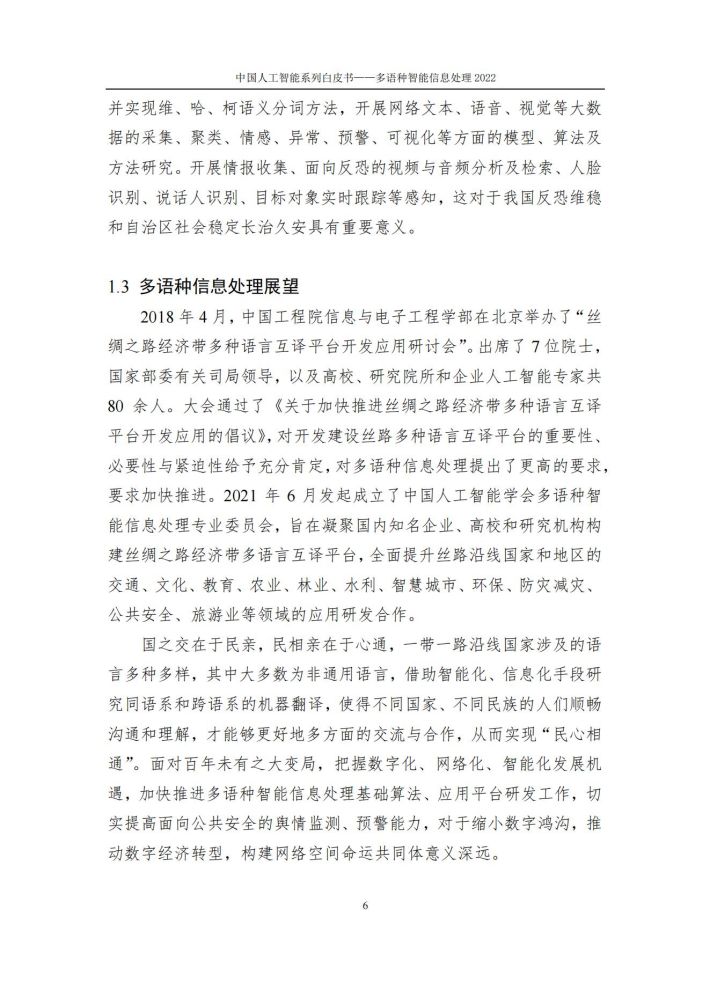 中国人工智能系列白皮书——多语种智能信息处理 2022

并实现维、哈、柯语义分词方法，开展网络文本、语音、视觉等大数据的采集、聚类、情感、异常、预警、可视化等方面的模型、算法及方法研究。开展情报收集、面向反恐的视频与音频分析及检索、人脸识别、说话人识别、目标对象实时跟踪等感知，这对于我国反恐维稳和自治区社会稳定长治久安具有重要意义。

1.3 多语种信息处理展望

2018 年 4 月，中国工程院信息与电子工程学部在北京举办了“丝绸之路经济带多种语言互译平台开发应用研讨会”。出席了 7 位院士，国家部委有关司局领导，以及高校、研究院所和企业人工智能专家共 80 余人。大会通过了《关于加快推进丝绸之路经济带多种语言互译平台开发应用的倡议》，对开发建设丝路多种语言互译平台的重要性、必要性与紧迫性给予充分肯定，对多语种信息处理提出了更高的要求，要求加快推进。2021 年 6 月发起成立了中国人工智能学会多语种智能信息处理专业委员会，旨在凝聚国内知名企业、高校和研究机构构建丝绸之路经济带多语言互译平台，全面提升丝路沿线国家和地区的交通、文化、教育、农业、林业、水利、智慧城市、环保、防灾减灾、公共安全、旅游业等领域的应用研发合作。

国之交在于民亲，民相亲在于心通，一带一路沿线国家涉及的语言多种多样，其中大多数为非通用语言，借助智能化、信息化手段研究同语系和跨语系的机器翻译，使得不同国家、不同民族的人们顺畅沟通和理解，才能够更好地多方面的交流与合作，从而实现“民心相通”。面对百年未有之大变局，把握数字化、网络化、智能化发展机遇，加快推进多语种智能信息处理基础算法、应用平台研发工作，切实提高面向公共安全的舆情监测、预警能力，对于缩小数字鸿沟，推动数字经济转型，构建网络空间命运共同体意义深远。

6